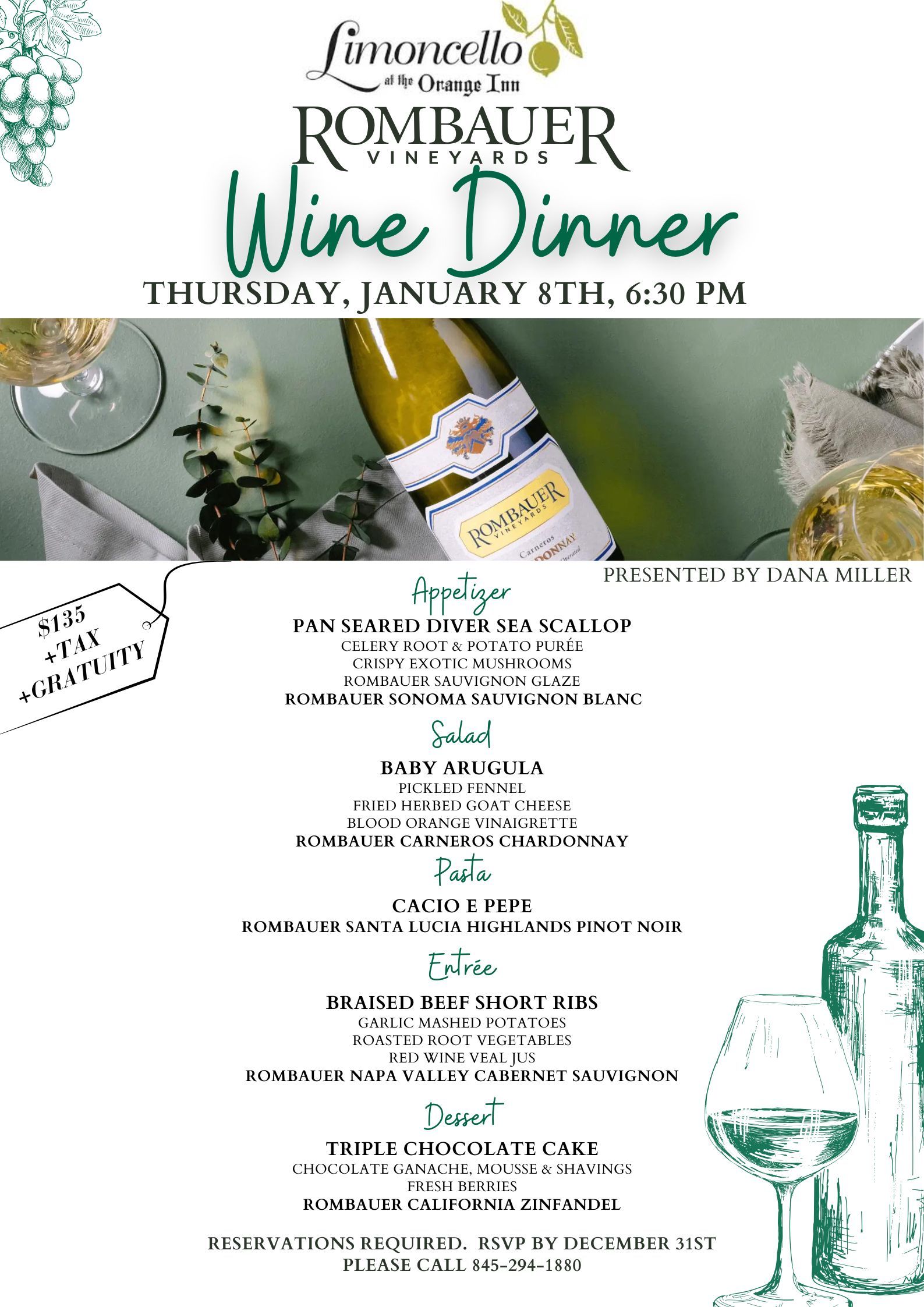 Limoncello
at the Orange Inn

ROMBAUER
VINEYARDS

Wine Dinner

THURSDAY, JANUARY 8TH, 6:30 PM

PRESENTED BY DANA MILLER

$135
+TAX
+GRATUITY

Appetizer

PAN SEARED DIVER SEA SCALLOP
CELERY ROOT & POTATO PURÉE
CRISPY EXOTIC MUSHROOMS
ROMBAUER SAUVIGNON GLAZE
ROMBAUER SONOMA SAUVIGNON BLANC

Salad

BABY ARUGULA
PICKLED FENNEL
FRIED HERBED GOAT CHEESE
BLOOD ORANGE VINAIGRETTE
ROMBAUER CARNEROS CHARDONNAY

Pasta

CACIO E PEPE
ROMBAUER SANTA LUCIA HIGHLANDS PINOT NOIR

Entrée

BRAISED BEEF SHORT RIBS
GARLIC MASHED POTATOES
ROASTED ROOT VEGETABLES
RED WINE VEAL JUS
ROMBAUER NAPA VALLEY CABERNET SAUVIGNON

Dessert

TRIPLE CHOCOLATE CAKE
CHOCOLATE GANACHE, MOUSSE & SHAVINGS
FRESH BERRIES
ROMBAUER CALIFORNIA ZINFANDEL

RESERVATIONS REQUIRED. RSVP BY DECEMBER 31ST
PLEASE CALL 845-294-1880